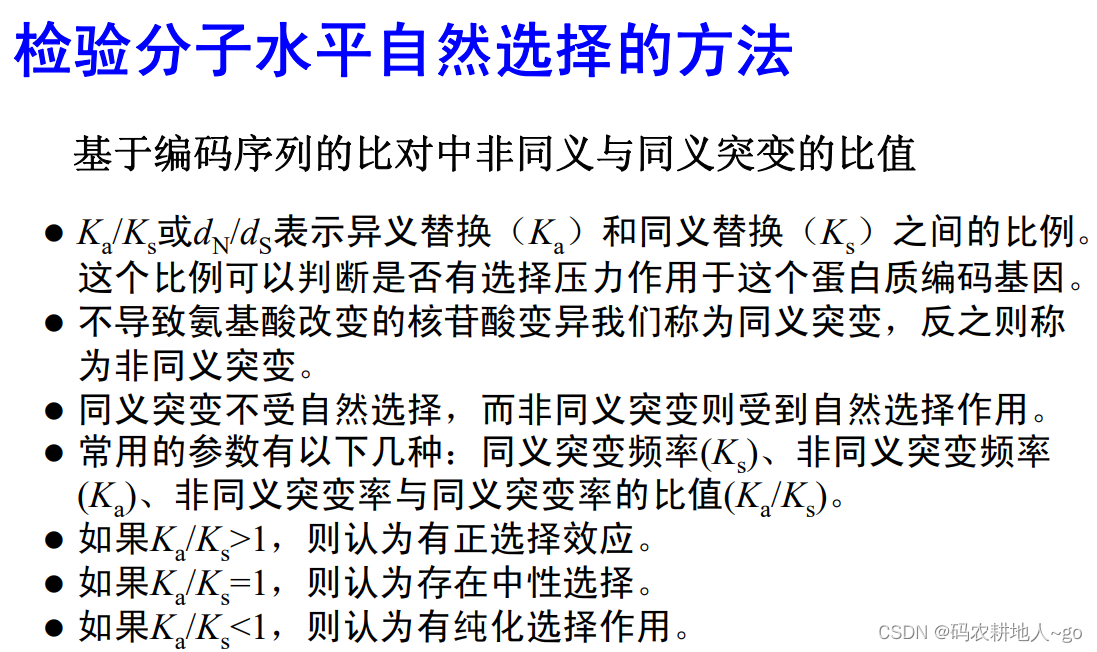 检验分子水平自然选择的方法

基于编码序列的比对中非同义与同义突变的比值

• $K_a/K_s$或$d_N/d_S$表示异义替换（$K_a$）和同义替换（$K_s$）之间的比例。这个比例可以判断是否有选择压力作用于这个蛋白质编码基因。
• 不导致氨基酸改变的核苷酸变异我们称为同义突变，反之则称为非同义突变。
• 同义突变不受自然选择，而非同义突变则受到自然选择作用。
• 常用的参数有以下几种：同义突变频率($K_s$)、非同义突变频率($K_a$)、非同义突变率与同义突变率的比值($K_a/K_s$)。
• 如果$K_a/K_s>1$，则认为有正选择效应。
• 如果$K_a/K_s=1$，则认为存在中性选择。
• 如果$K_a/K_s<1$，则认为有纯化选择作用。

CSDN @码农耕地人~go